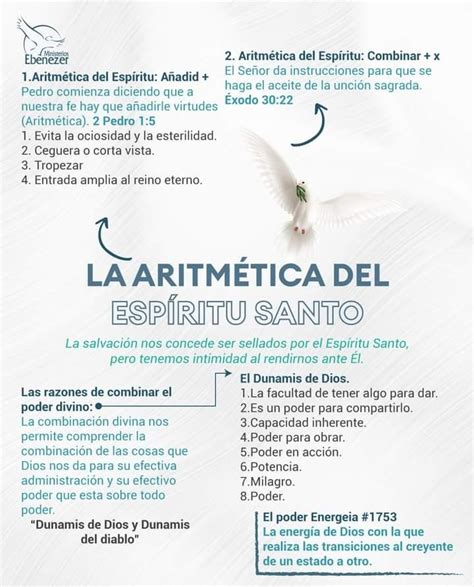 Ministerios
Ebenezer

1.Aritmética del Espíritu: Añadid +
Pedro comienza diciendo que a nuestra fe hay que añadirle virtudes (Aritmética). 2 Pedro 1:5
1. Evita la ociosidad y la esterilidad.
2. Ceguera o corta vista.
3. Tropezar
4. Entrada amplia al reino eterno.

2. Aritmética del Espíritu: Combinar + x
El Señor da instrucciones para que se haga el aceite de la unción sagrada. Éxodo 30:22

LA ARITMÉTICA DEL ESPÍRITU SANTO

La salvación nos concede ser sellados por el Espíritu Santo, pero tenemos intimidad al rendirnos ante Él.

Las razones de combinar el poder divino:
La combinación divina nos permite comprender la combinación de las cosas que Dios nos da para su efectiva administración y su efectivo poder que esta sobre todo poder.
"Dunamis de Dios y Dunamis del diablo"

El Dunamis de Dios.
1.La facultad de tener algo para dar.
2.Es un poder para compartirlo.
3.Capacidad inherente.
4.Poder para obrar.
5.Poder en acción.
6.Potencia.
7.Milagro.
8.Poder.

El poder Energeia #1753
La energía de Dios con la que realiza las transiciones al creyente de un estado a otro.